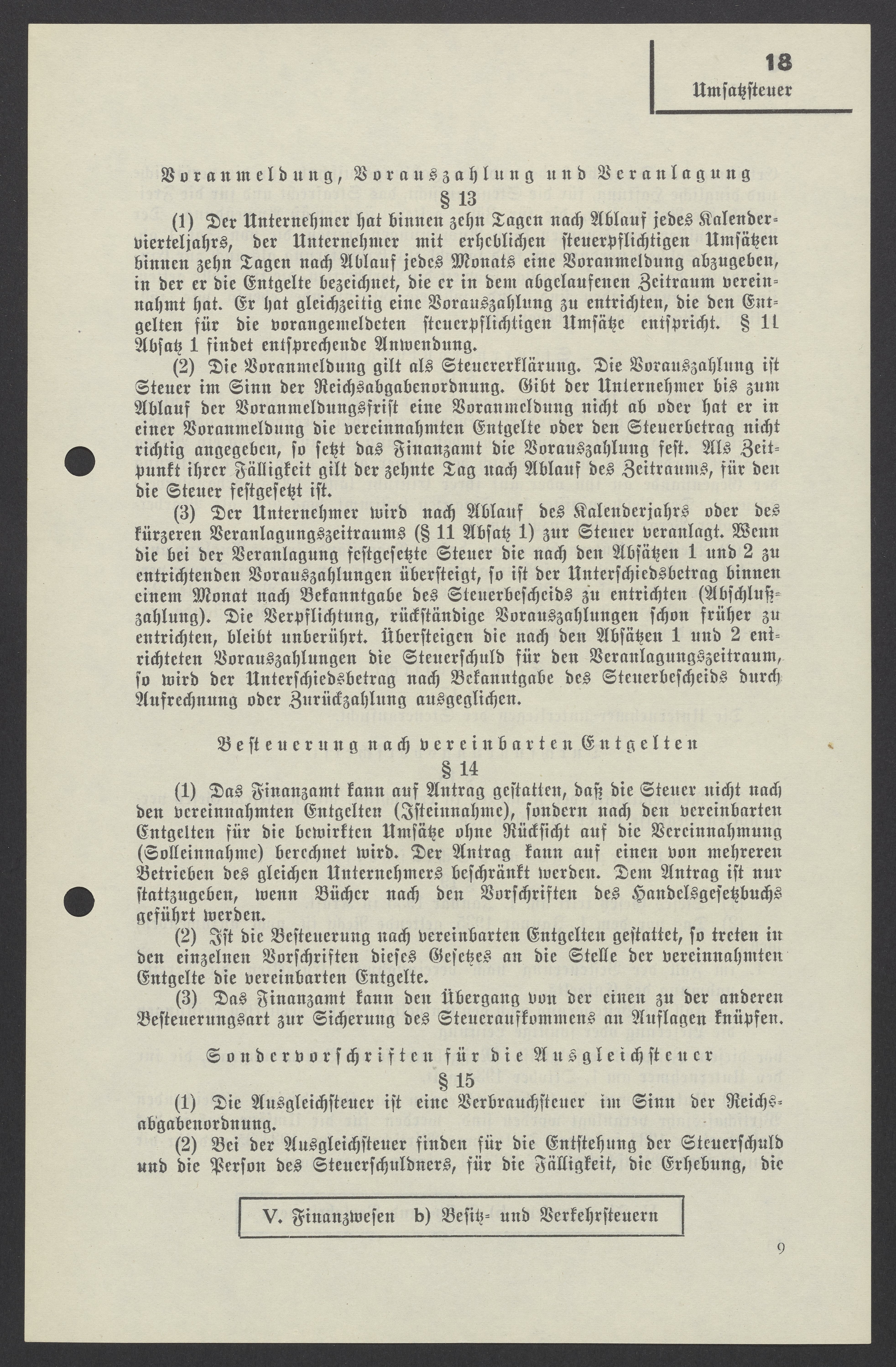 18
Umsatzsteuer

Voranmeldung, Vorauszahlung und Veranlagung
§ 13

(1) Der Unternehmer hat binnen zehn Tagen nach Ablauf jedes Kalendervierteljahrs, der Unternehmer mit erheblichen steuerpflichtigen Umsätzen binnen zehn Tagen nach Ablauf jedes Monats eine Voranmeldung abzugeben, in der er die Entgelte bezeichnet, die er in dem abgelaufenen Zeitraum vereinnahmt hat. Er hat gleichzeitig eine Vorauszahlung zu entrichten, die den Entgelten für die vorangemeldeten steuerpflichtigen Umsätze entspricht. § 11 Absatz 1 findet entsprechende Anwendung.

(2) Die Voranmeldung gilt als Steuererklärung. Die Vorauszahlung ist Steuer im Sinn der Reichsabgabenordnung. Gibt der Unternehmer bis zum Ablauf der Voranmeldungsfrist eine Voranmeldung nicht ab oder hat er in einer Voranmeldung die vereinnahmten Entgelte oder den Steuerbetrag nicht richtig angegeben, so setzt das Finanzamt die Vorauszahlung fest. Als Zeitpunkt ihrer Fälligkeit gilt der zehnte Tag nach Ablauf des Zeitraums, für den die Steuer festgesetzt ist.

(3) Der Unternehmer wird nach Ablauf des Kalenderjahrs oder des kürzeren Veranlagungszeitraums (§ 11 Absatz 1) zur Steuer veranlagt. Wenn die bei der Veranlagung festgesetzte Steuer die nach den Absätzen 1 und 2 zu entrichtenden Vorauszahlungen übersteigt, so ist der Unterschiedsbetrag binnen einem Monat nach Bekanntgabe des Steuerbescheids zu entrichten (Abschlußzahlung). Die Verpflichtung, rückständige Vorauszahlungen schon früher zu entrichten, bleibt unberührt. Übersteigen die nach den Absätzen 1 und 2 entrichteten Vorauszahlungen die Steuerschuld für den Veranlagungszeitraum, so wird der Unterschiedsbetrag nach Bekanntgabe des Steuerbescheids durch Aufrechnung oder Zurückzahlung ausgeglichen.

Besteuerung nach vereinbarten Entgelten
§ 14

(1) Das Finanzamt kann auf Antrag gestatten, daß die Steuer nicht nach den vereinnahmten Entgelten (Isteinnahme), sondern nach den vereinbarten Entgelten für die bewirkten Umsätze ohne Rücksicht auf die Vereinnahmung (Solleinnahme) berechnet wird. Der Antrag kann auf einen von mehreren Betrieben des gleichen Unternehmers beschränkt werden. Dem Antrag ist nur stattzugeben, wenn Bücher nach den Vorschriften des Handelsgesetzbuchs geführt werden.

(2) Ist die Besteuerung nach vereinbarten Entgelten gestattet, so treten in den einzelnen Vorschriften dieses Gesetzes an die Stelle der vereinnahmten Entgelte die vereinbarten Entgelte.

(3) Das Finanzamt kann den Übergang von der einen zu der anderen Besteuerungsart zur Sicherung des Steueraufkommens an Auflagen knüpfen.

Sondervorschriften für die Ausgleichsteuer
§ 15

(1) Die Ausgleichsteuer ist eine Verbrauchsteuer im Sinn der Reichsabgabenordnung.

(2) Bei der Ausgleichsteuer finden für die Entstehung der Steuerschuld und die Person des Steuerschuldners, für die Fälligkeit, die Erhebung, die

V. Finanzwesen b) Besitz- und Verkehrsteuern

9